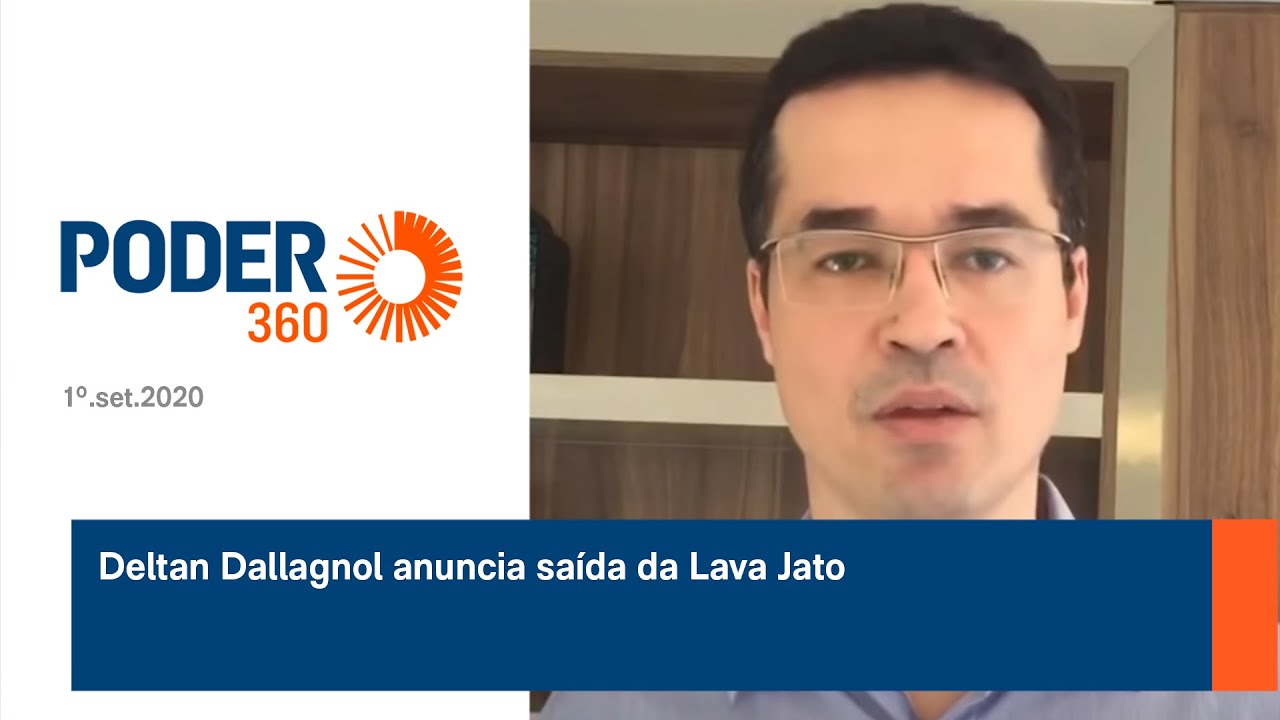 PODER 360

1º.set.2020

Deltan Dallagnol anuncia saída da Lava Jato